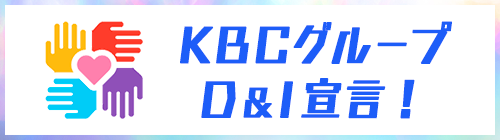 KBCグループ
D&I宣言！